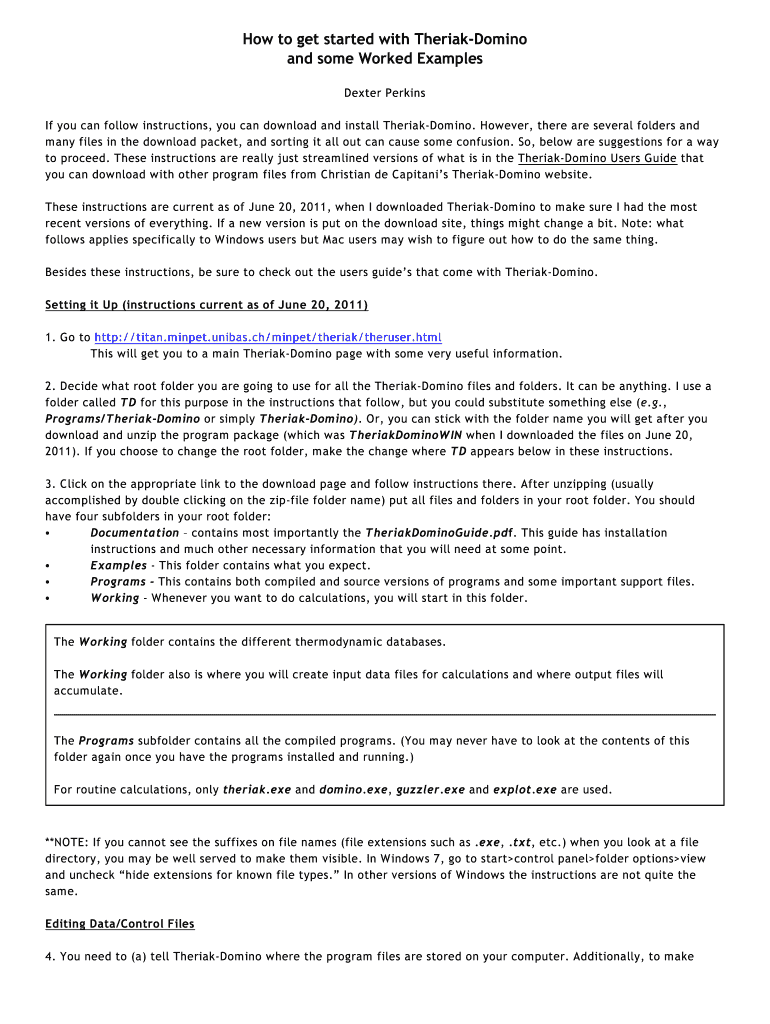 How to get started with Theriak-Domino
and some Worked Examples

Dexter Perkins

If you can follow instructions, you can download and install Theriak-Domino. However, there are several folders and many files in the download packet, and sorting it all out can cause some confusion. So, below are suggestions for a way to proceed. These instructions are really just streamlined versions of what is in the Theriak-Domino Users Guide that you can download with other program files from Christian de Capitani's Theriak-Domino website.

These instructions are current as of June 20, 2011, when I downloaded Theriak-Domino to make sure I had the most recent versions of everything. If a new version is put on the download site, things might change a bit. Note: what follows applies specifically to Windows users but Mac users may wish to figure out how to do the same thing.

Besides these instructions, be sure to check out the users guide's that come with Theriak-Domino.

Setting it Up (instructions current as of June 20, 2011)

1. Go to http://titan.minpet.unibas.ch/minpet/theriak/theruser.html
This will get you to a main Theriak-Domino page with some very useful information.

2. Decide what root folder you are going to use for all the Theriak-Domino files and folders. It can be anything. I use a folder called TD for this purpose in the instructions that follow, but you could substitute something else (e.g., Programs/Theriak-Domino or simply Theriak-Domino). Or, you can stick with the folder name you will get after you download and unzip the program package (which was TheriakDominoWIN when I downloaded the files on June 20, 2011). If you choose to change the root folder, make the change where TD appears below in these instructions.

3. Click on the appropriate link to the download page and follow instructions there. After unzipping (usually accomplished by double clicking on the zip-file folder name) put all files and folders in your root folder. You should have four subfolders in your root folder:
• Documentation – contains most importantly the TheriakDominoGuide.pdf. This guide has installation instructions and much other necessary information that you will need at some point.
• Examples - This folder contains what you expect.
• Programs - This contains both compiled and source versions of programs and some important support files.
• Working - Whenever you want to do calculations, you will start in this folder.

The Working folder contains the different thermodynamic databases.

The Working folder also is where you will create input data files for calculations and where output files will accumulate.

The Programs subfolder contains all the compiled programs. (You may never have to look at the contents of this folder again once you have the programs installed and running.)

For routine calculations, only theriak.exe and domino.exe, guzzler.exe and explot.exe are used.

**NOTE: If you cannot see the suffixes on file names (file extensions such as .exe, .txt, etc.) when you look at a file directory, you may be well served to make them visible. In Windows 7, go to start>control panel>folder options>view and uncheck "hide extensions for known file types." In other versions of Windows the instructions are not quite the same.

Editing Data/Control Files

4. You need to (a) tell Theriak-Domino where the program files are stored on your computer. Additionally, to make